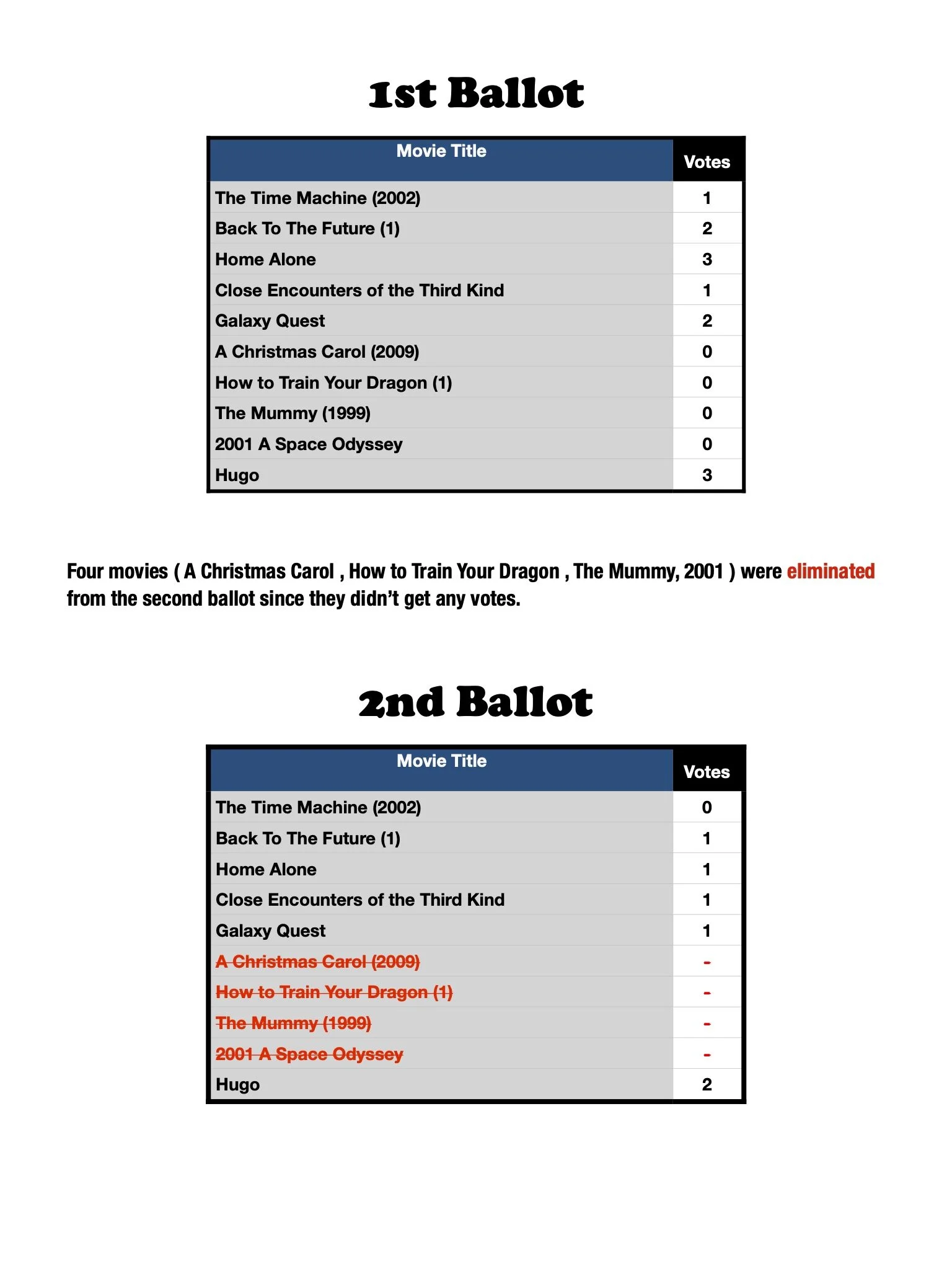 1st Ballot

| Movie Title | Votes |
|---|---|
| The Time Machine (2002) | 1 |
| Back To The Future (1) | 2 |
| Home Alone | 3 |
| Close Encounters of the Third Kind | 1 |
| Galaxy Quest | 2 |
| A Christmas Carol (2009) | 0 |
| How to Train Your Dragon (1) | 0 |
| The Mummy (1999) | 0 |
| 2001 A Space Odyssey | 0 |
| Hugo | 3 |

Four movies ( A Christmas Carol , How to Train Your Dragon , The Mummy, 2001 ) were eliminated from the second ballot since they didn't get any votes.

2nd Ballot

| Movie Title | Votes |
|---|---|
| The Time Machine (2002) | 0 |
| Back To The Future (1) | 1 |
| Home Alone | 1 |
| Close Encounters of the Third Kind | 1 |
| Galaxy Quest | 1 |
| ~~A Christmas Carol (2009)~~ | - |
| ~~How to Train Your Dragon (1)~~ | - |
| ~~The Mummy (1999)~~ | - |
| ~~2001 A Space Odyssey~~ | - |
| Hugo | 2 |